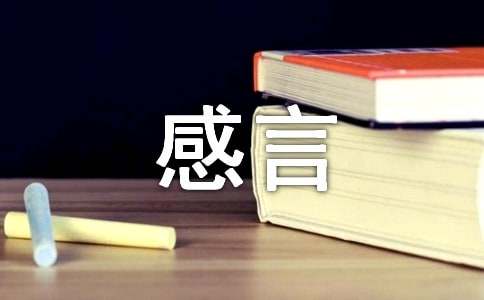 感言